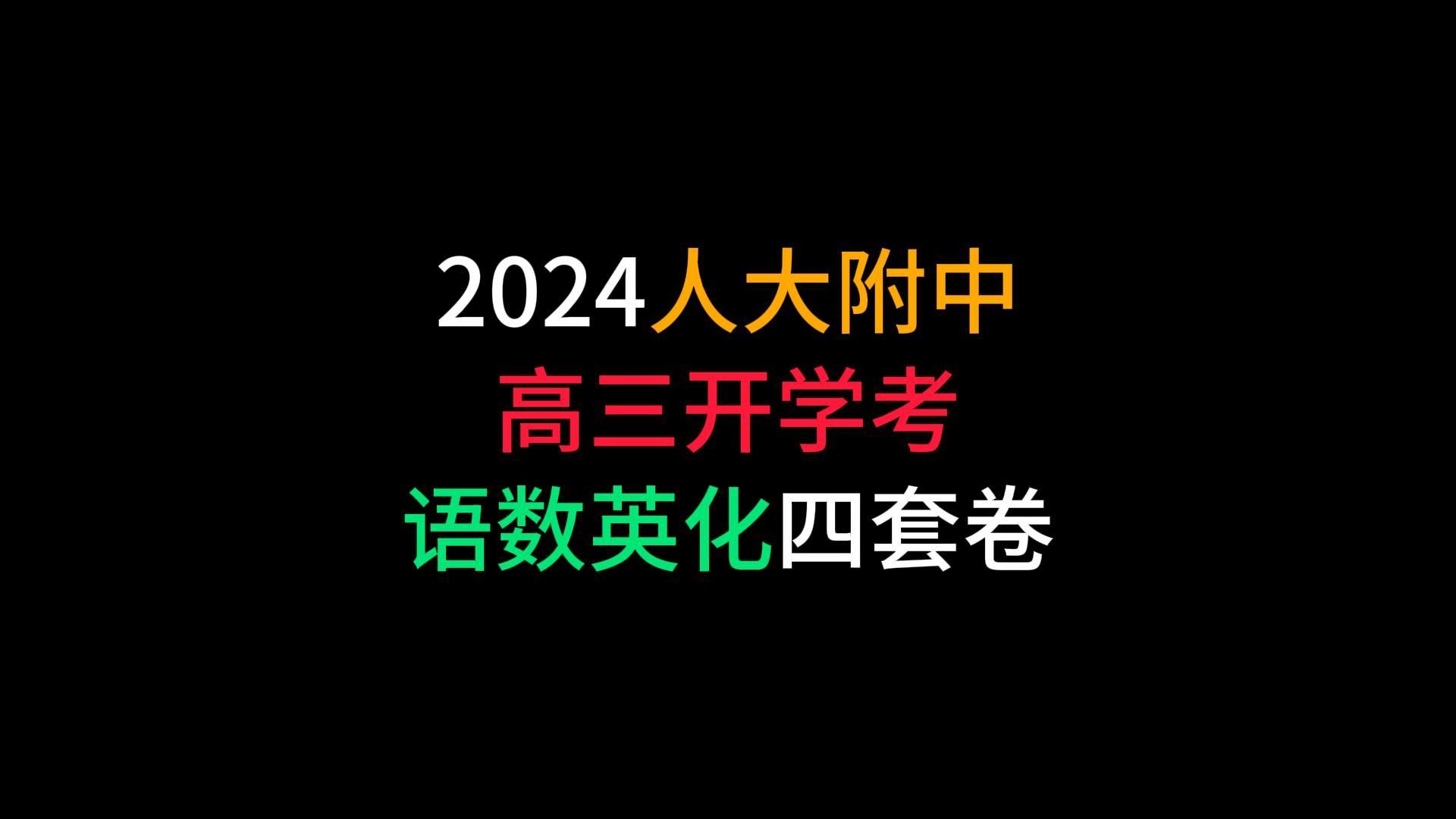 2024人大附中
高三开学考
语数英化四套卷